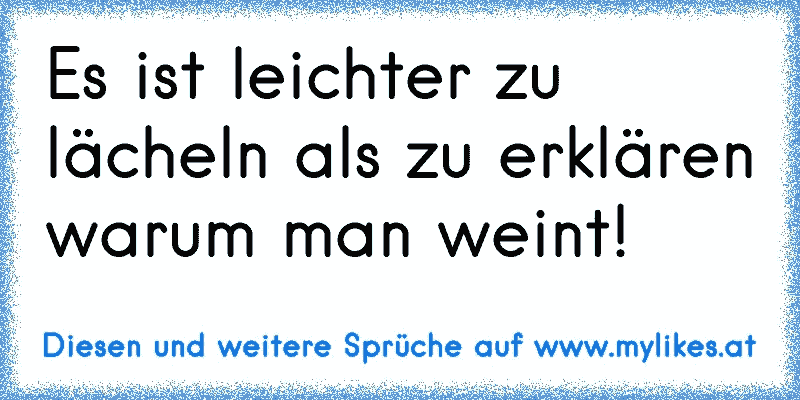 Es ist leichter zu lächeln als zu erklären warum man weint!

Diesen und weitere Sprüche auf www.mylikes.at